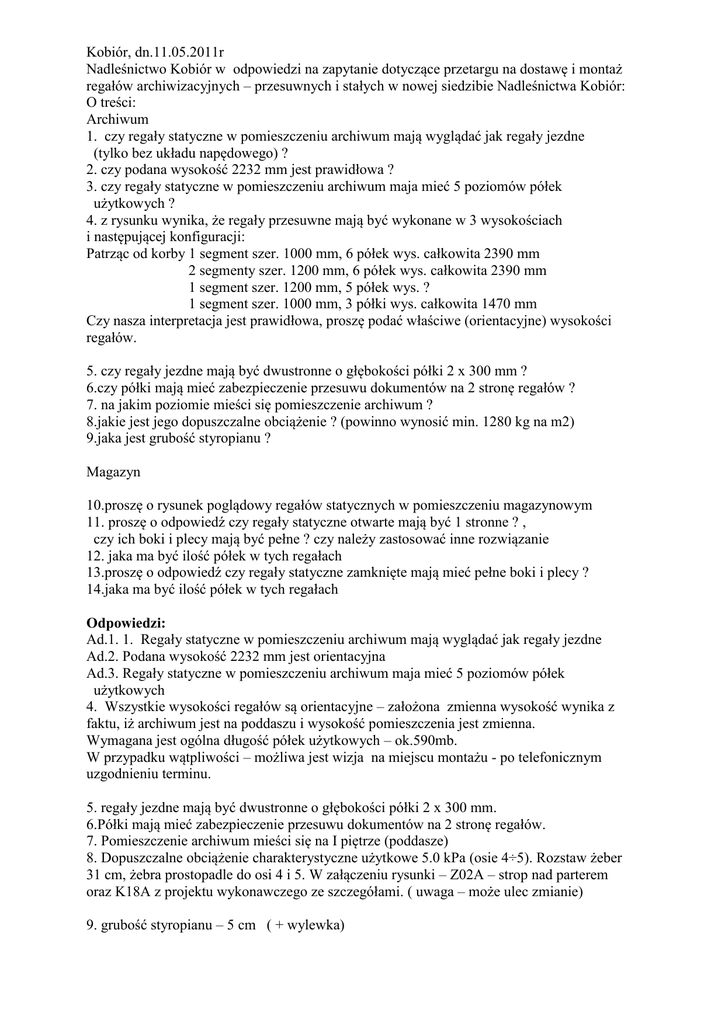 Kobiór, dn.11.05.2011r
Nadleśnictwo Kobiór w odpowiedzi na zapytanie dotyczące przetargu na dostawę i montaż regałów archiwizacyjnych – przesuwnych i stałych w nowej siedzibie Nadleśnictwa Kobiór:
O treści:
Archiwum
1. czy regały statyczne w pomieszczeniu archiwum mają wyglądać jak regały jezdne (tylko bez układu napędowego) ?
2. czy podana wysokość 2232 mm jest prawidłowa ?
3. czy regały statyczne w pomieszczeniu archiwum maja mieć 5 poziomów półek użytkowych ?
4. z rysunku wynika, że regały przesuwne mają być wykonane w 3 wysokościach i następującej konfiguracji:
Patrząc od korby 1 segment szer. 1000 mm, 6 półek wys. całkowita 2390 mm
2 segmenty szer. 1200 mm, 6 półek wys. całkowita 2390 mm
1 segment szer. 1200 mm, 5 półek wys. ?
1 segment szer. 1000 mm, 3 półki wys. całkowita 1470 mm
Czy nasza interpretacja jest prawidłowa, proszę podać właściwe (orientacyjne) wysokości regałów.

5. czy regały jezdne mają być dwustronne o głębokości półki 2 x 300 mm ?
6.czy półki mają mieć zabezpieczenie przesuwu dokumentów na 2 stronę regałów ?
7. na jakim poziomie mieści się pomieszczenie archiwum ?
8.jakie jest jego dopuszczalne obciążenie ? (powinno wynosić min. 1280 kg na m2)
9.jaka jest grubość styropianu ?

Magazyn

10.proszę o rysunek poglądowy regałów statycznych w pomieszczeniu magazynowym
11. proszę o odpowiedź czy regały statyczne otwarte mają być 1 stronne ? , czy ich boki i plecy mają być pełne ? czy należy zastosować inne rozwiązanie
12. jaka ma być ilość półek w tych regałach
13.proszę o odpowiedź czy regały statyczne zamknięte mają mieć pełne boki i plecy ?
14.jaka ma być ilość półek w tych regałach

Odpowiedzi:
Ad.1. 1. Regały statyczne w pomieszczeniu archiwum mają wyglądać jak regały jezdne
Ad.2. Podana wysokość 2232 mm jest orientacyjna
Ad.3. Regały statyczne w pomieszczeniu archiwum maja mieć 5 poziomów półek użytkowych
4. Wszystkie wysokości regałów są orientacyjne – założona zmienna wysokość wynika z faktu, iż archiwum jest na poddaszu i wysokość pomieszczenia jest zmienna.
Wymagana jest ogólna długość półek użytkowych – ok.590mb.
W przypadku wątpliwości – możliwa jest wizja na miejscu montażu - po telefonicznym uzgodnieniu terminu.

5. regały jezdne mają być dwustronne o głębokości półki 2 x 300 mm.
6.Półki mają mieć zabezpieczenie przesuwu dokumentów na 2 stronę regałów.
7. Pomieszczenie archiwum mieści się na I piętrze (poddasze)
8. Dopuszczalne obciążenie charakterystyczne użytkowe 5.0 kPa (osie 4÷5). Rozstaw żeber 31 cm, żebra prostopadle do osi 4 i 5. W załączeniu rysunki – Z02A – strop nad parterem oraz K18A z projektu wykonawczego ze szczegółami. ( uwaga – może ulec zmianie)

9. grubość styropianu – 5 cm ( + wylewka)